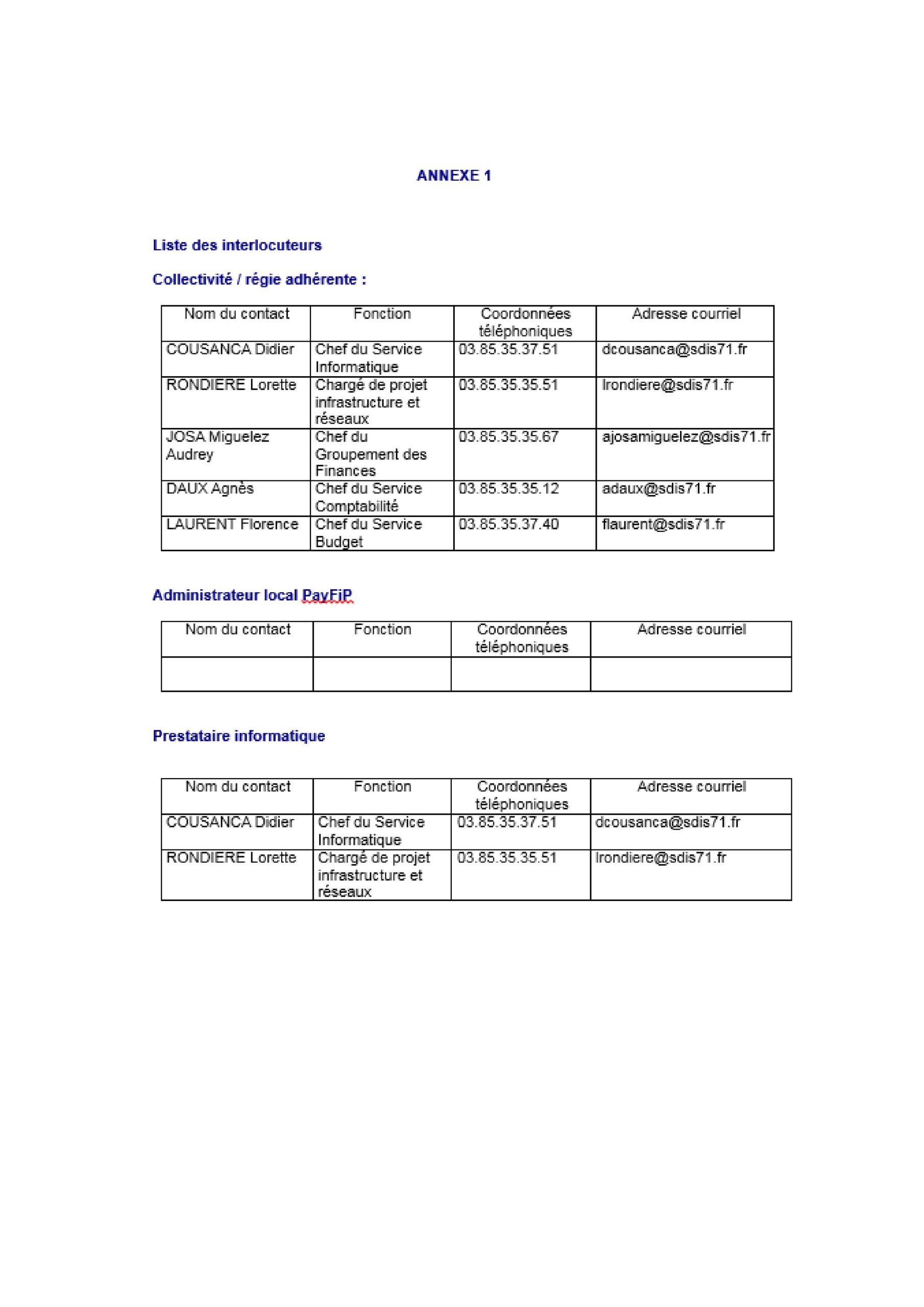 ANNEXE 1

Liste des interlocuteurs

Collectivité / régie adhérente :

| Nom du contact | Fonction | Coordonnées téléphoniques | Adresse courriel |
|---|---|---|---|
| COUSANCA Didier | Chef du Service Informatique | 03.85.35.37.51 | dcousanca@sdis71.fr |
| RONDIERE Lorette | Chargé de projet infrastructure et réseaux | 03.85.35.35.51 | lrondiere@sdis71.fr |
| JOSA Miguelez Audrey | Chef du Groupement des Finances | 03.85.35.35.67 | ajosamiguelez@sdis71.fr |
| DAUX Agnès | Chef du Service Comptabilité | 03.85.35.35.12 | adaux@sdis71.fr |
| LAURENT Florence | Chef du Service Budget | 03.85.35.37.40 | flaurent@sdis71.fr |

Administrateur local PayFiP

| Nom du contact | Fonction | Coordonnées téléphoniques | Adresse courriel |
|---|---|---|---|
| | | | |

Prestataire informatique

| Nom du contact | Fonction | Coordonnées téléphoniques | Adresse courriel |
|---|---|---|---|
| COUSANCA Didier | Chef du Service Informatique | 03.85.35.37.51 | dcousanca@sdis71.fr |
| RONDIERE Lorette | Chargé de projet infrastructure et réseaux | 03.85.35.35.51 | lrondiere@sdis71.fr |